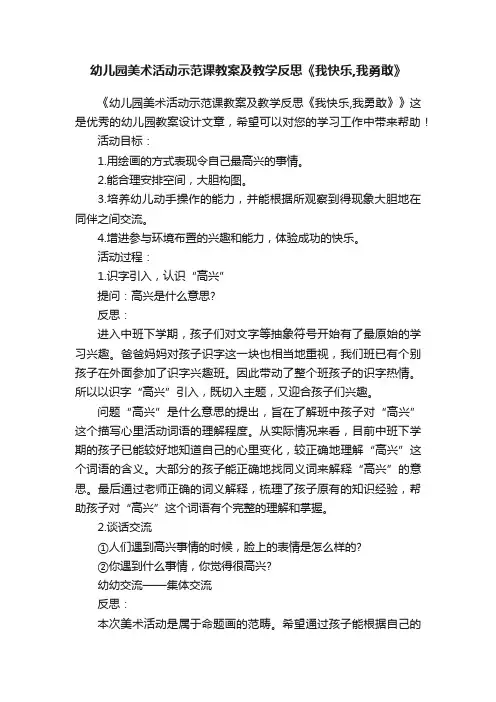 幼儿园美术活动示范课教案及教学反思《我快乐,我勇敢》

《幼儿园美术活动示范课教案及教学反思《我快乐,我勇敢》》这是优秀的幼儿园教案设计文章，希望可以对您的学习工作中带来帮助！

活动目标：

1.用绘画的方式表现令自己最高兴的事情。

2.能合理安排空间，大胆构图。

3.培养幼儿动手操作的能力，并能根据所观察到得现象大胆地在同伴之间交流。

4.增进参与环境布置的兴趣和能力，体验成功的快乐。

活动过程：

1.识字引入，认识“高兴”

提问：高兴是什么意思?

反思：

进入中班下学期，孩子们对文字等抽象符号开始有了最原始的学习兴趣。爸爸妈妈对孩子识字这一块也相当地重视，我们班已有个别孩子在外面参加了识字兴趣班。因此带动了整个班孩子的识字热情。所以以识字“高兴”引入，既切入主题，又迎合孩子们兴趣。

问题“高兴”是什么意思的提出，旨在了解班中孩子对“高兴”这个描写心里活动词语的理解程度。从实际情况来看，目前中班下学期的孩子已能较好地知道自己的心里变化，较正确地理解“高兴”这个词语的含义。大部分的孩子能正确地找同义词来解释“高兴”的意思。最后通过老师正确的词义解释，梳理了孩子原有的知识经验，帮助孩子对“高兴”这个词语有个完整的理解和掌握。

2.谈话交流

①人们遇到高兴事情的时候，脸上的表情是怎么样的?

②你遇到什么事情，你觉得很高兴?

幼幼交流——集体交流

反思：

本次美术活动是属于命题画的范畴。希望通过孩子能根据自己的